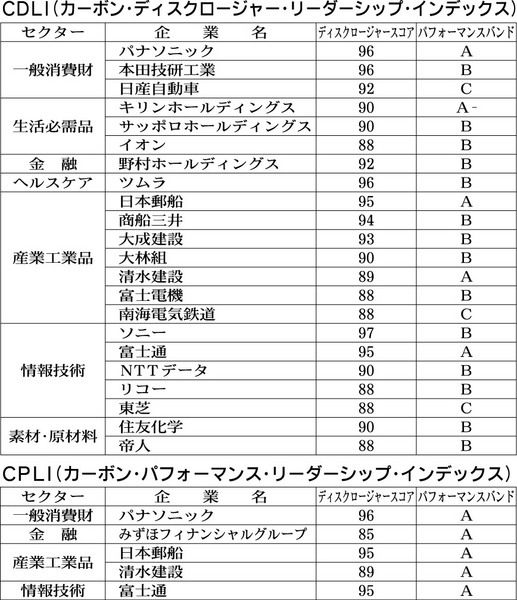 CDLI（カーボン・ディスクロージャー・リーダーシップ・インデックス）

| セクター | 企　業　名 | ディスクロージャースコア | パフォーマンスバンド |
|---|---|---|---|
| 一般消費財 | パナソニック | 96 | A |
| | 本田技研工業 | 96 | B |
| | 日産自動車 | 92 | C |
| 生活必需品 | キリンホールディングス | 90 | A- |
| | サッポロホールディングス | 90 | B |
| | イオン | 88 | B |
| 金　融 | 野村ホールディングス | 92 | B |
| ヘルスケア | ツムラ | 96 | B |
| 産業工業品 | 日本郵船 | 95 | A |
| | 商船三井 | 94 | B |
| | 大成建設 | 93 | B |
| | 大林組 | 90 | B |
| | 清水建設 | 89 | A |
| | 富士電機 | 88 | B |
| | 南海電気鉄道 | 88 | C |
| 情報技術 | ソニー | 97 | B |
| | 富士通 | 95 | A |
| | NTTデータ | 90 | B |
| | リコー | 88 | B |
| | 東芝 | 88 | C |
| 素材・原材料 | 住友化学 | 90 | B |
| | 帝人 | 88 | B |

CPLI（カーボン・パフォーマンス・リーダーシップ・インデックス）

| セクター | 企　業　名 | ディスクロージャースコア | パフォーマンスバンド |
|---|---|---|---|
| 一般消費財 | パナソニック | 96 | A |
| 金　融 | みずほフィナンシャルグループ | 85 | A |
| 産業工業品 | 日本郵船 | 95 | A |
| | 清水建設 | 89 | A |
| 情報技術 | 富士通 | 95 | A |